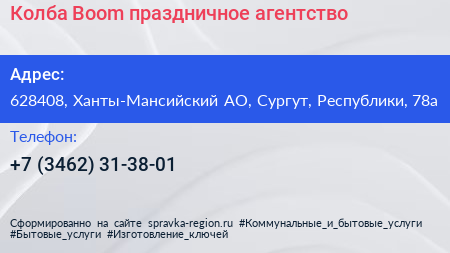 Колба Boom праздничное агентство

Адрес:
628408, Ханты-Мансийский АО, Сургут, Республики, 78а

Телефон:
+7 (3462) 31-38-01

Сформированно на сайте spravka-region.ru #Коммунальные_и_бытовые_услуги #Бытовые_услуги #Изготовление_ключей